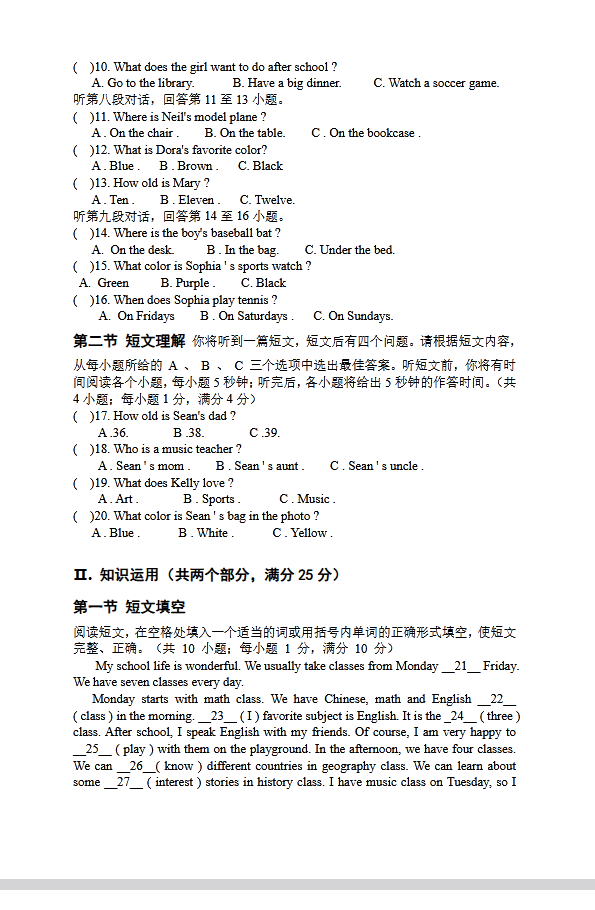 (　)10. What does the girl want to do after school ?
A. Go to the library.　　B. Have a big dinner.　　C. Watch a soccer game.
听第八段对话，回答第 11 至 13 小题。
(　)11. Where is Neil's model plane ?
A . On the chair .　　B. On the table.　　C . On the bookcase .
(　)12. What is Dora's favorite color?
A . Blue .　　B . Brown .　　C. Black
(　)13. How old is Mary ?
A . Ten .　　B . Eleven .　　C. Twelve.
听第九段对话，回答第 14 至 16 小题。
(　)14. Where is the boy's baseball bat ?
A. On the desk.　　B . In the bag.　　C. Under the bed.
(　)15. What color is Sophia ' s sports watch ?
A. Green　　B. Purple .　　C. Black
(　)16. When does Sophia play tennis ?
A. On Fridays　　B . On Saturdays .　　C. On Sundays.

第二节 短文理解 你将听到一篇短文，短文后有四个问题。请根据短文内容，从每小题所给的 A 、 B 、 C 三个选项中选出最佳答案。听短文前，你将有时间阅读各个小题，每小题 5 秒钟；听完后，各小题将给出 5 秒钟的作答时间。（共 4 小题；每小题 1 分，满分 4 分）
(　)17. How old is Sean's dad ?
A .36.　　B .38.　　C .39.
(　)18. Who is a music teacher ?
A . Sean ' s mom .　　B . Sean ' s aunt .　　C . Sean ' s uncle .
(　)19. What does Kelly love ?
A . Art .　　B . Sports .　　C . Music .
(　)20. What color is Sean ' s bag in the photo ?
A . Blue .　　B . White .　　C . Yellow .

II. 知识运用（共两个部分，满分 25 分）

第一节 短文填空

阅读短文，在空格处填入一个适当的词或用括号内单词的正确形式填空，使短文完整、正确。（共 10 小题；每小题 1 分，满分 10 分）

My school life is wonderful. We usually take classes from Monday __21__ Friday. We have seven classes every day.

Monday starts with math class. We have Chinese, math and English __22__ ( class ) in the morning. __23__ ( I ) favorite subject is English. It is the _24__ ( three ) class. After school, I speak English with my friends. Of course, I am very happy to __25__ ( play ) with them on the playground. In the afternoon, we have four classes. We can __26__( know ) different countries in geography class. We can learn about some __27__ ( interest ) stories in history class. I have music class on Tuesday, so I